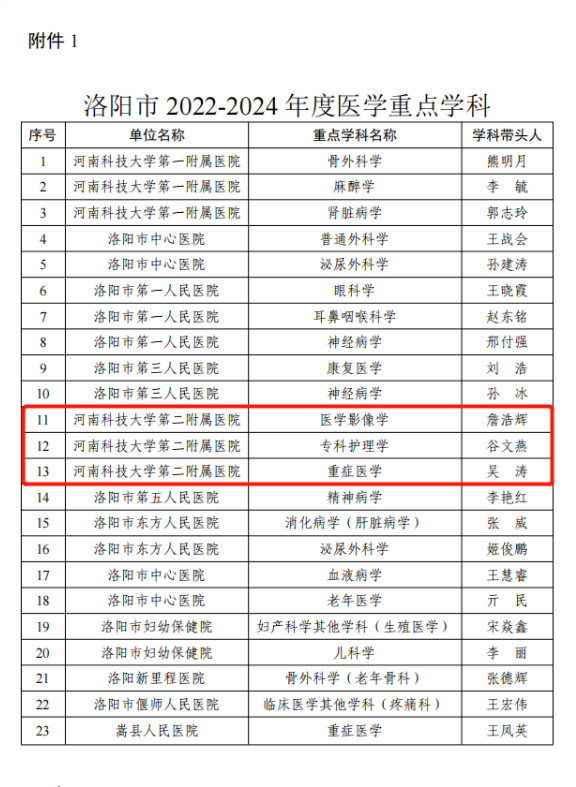 附件1

洛阳市2022-2024年度医学重点学科

| 序号 | 单位名称 | 重点学科名称 | 学科带头人 |
|---|---|---|---|
| 1 | 河南科技大学第一附属医院 | 骨外科学 | 熊明月 |
| 2 | 河南科技大学第一附属医院 | 麻醉学 | 李 毓 |
| 3 | 河南科技大学第一附属医院 | 肾脏病学 | 郭志玲 |
| 4 | 洛阳市中心医院 | 普通外科学 | 王战会 |
| 5 | 洛阳市中心医院 | 泌尿外科学 | 孙建涛 |
| 6 | 洛阳市第一人民医院 | 眼科学 | 王晓霞 |
| 7 | 洛阳市第一人民医院 | 耳鼻咽喉科学 | 赵东铭 |
| 8 | 洛阳市第一人民医院 | 神经病学 | 邢付强 |
| 9 | 洛阳市第三人民医院 | 康复医学 | 刘 浩 |
| 10 | 洛阳市第三人民医院 | 神经病学 | 孙 冰 |
| 11 | 河南科技大学第二附属医院 | 医学影像学 | 詹浩辉 |
| 12 | 河南科技大学第二附属医院 | 专科护理学 | 谷文燕 |
| 13 | 河南科技大学第二附属医院 | 重症医学 | 吴 涛 |
| 14 | 洛阳市第五人民医院 | 精神病学 | 李艳红 |
| 15 | 洛阳市东方人民医院 | 消化病学（肝脏病学） | 张 威 |
| 16 | 洛阳市东方人民医院 | 泌尿外科学 | 姬俊鹏 |
| 17 | 洛阳市中心医院 | 血液病学 | 王慧睿 |
| 18 | 洛阳市中心医院 | 老年医学 | 亓 民 |
| 19 | 洛阳市妇幼保健院 | 妇产科学其他学科（生殖医学） | 宋焱鑫 |
| 20 | 洛阳市妇幼保健院 | 儿科学 | 李 丽 |
| 21 | 洛阳新里程医院 | 骨外科学（老年骨科） | 张德辉 |
| 22 | 洛阳市偃师人民医院 | 临床医学其他学科（疼痛科） | 王宏伟 |
| 23 | 嵩县人民医院 | 重症医学 | 王凤英 |